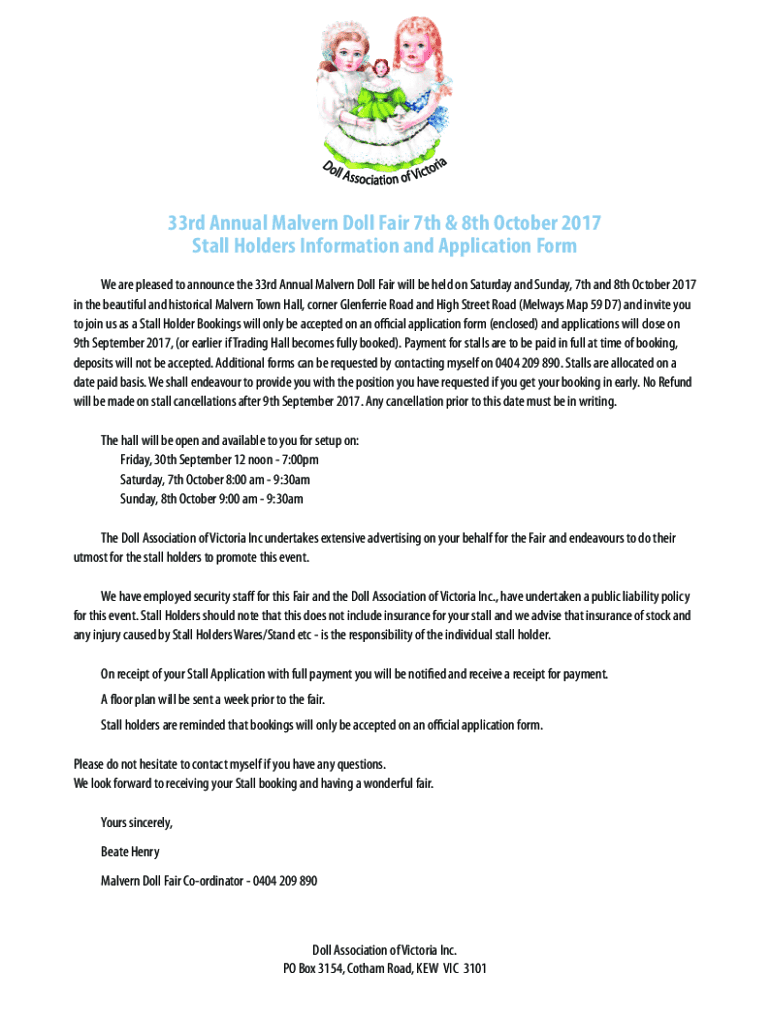 Doll Association of Victoria

33rd Annual Malvern Doll Fair 7th & 8th October 2017
Stall Holders Information and Application Form

We are pleased to announce the 33rd Annual Malvern Doll Fair will be held on Saturday and Sunday, 7th and 8th October 2017 in the beautiful and historical Malvern Town Hall, corner Glenferrie Road and High Street Road (Melways Map 59 D7) and invite you to join us as a Stall Holder Bookings will only be accepted on an official application form (enclosed) and applications will close on 9th September 2017, (or earlier if Trading Hall becomes fully booked). Payment for stalls are to be paid in full at time of booking, deposits will not be accepted. Additional forms can be requested by contacting myself on 0404 209 890. Stalls are allocated on a date paid basis. We shall endeavour to provide you with the position you have requested if you get your booking in early. No Refund will be made on stall cancellations after 9th September 2017. Any cancellation prior to this date must be in writing.

The hall will be open and available to you for setup on:
Friday, 30th September 12 noon - 7:00pm
Saturday, 7th October 8:00 am - 9:30am
Sunday, 8th October 9:00 am - 9:30am

The Doll Association of Victoria Inc undertakes extensive advertising on your behalf for the Fair and endeavours to do their utmost for the stall holders to promote this event.

We have employed security staff for this Fair and the Doll Association of Victoria Inc., have undertaken a public liability policy for this event. Stall Holders should note that this does not include insurance for your stall and we advise that insurance of stock and any injury caused by Stall Holders Wares/Stand etc - is the responsibility of the individual stall holder.

On receipt of your Stall Application with full payment you will be notified and receive a receipt for payment.

A floor plan will be sent a week prior to the fair.

Stall holders are reminded that bookings will only be accepted on an official application form.

Please do not hesitate to contact myself if you have any questions.
We look forward to receiving your Stall booking and having a wonderful fair.

Yours sincerely,

Beate Henry

Malvern Doll Fair Co-ordinator - 0404 209 890

Doll Association of Victoria Inc.
PO Box 3154, Cotham Road, KEW VIC 3101